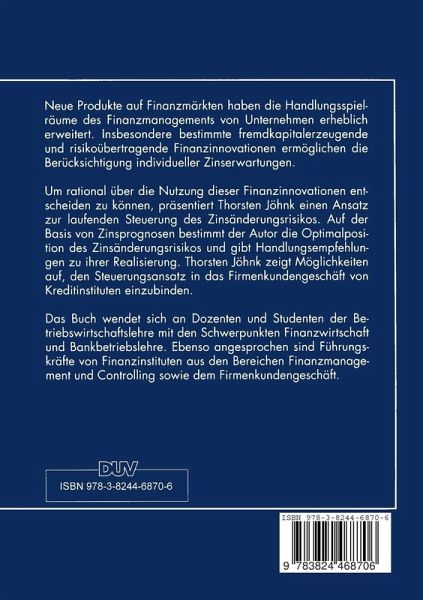 Neue Produkte auf Finanzmärkten haben die Handlungsspielräume des Finanzmanagements von Unternehmen erheblich erweitert. Insbesondere bestimmte fremdkapitalerzeugende und risikoübertragende Finanzinnovationen ermöglichen die Berücksichtigung individueller Zinserwartungen.

Um rational über die Nutzung dieser Finanzinnovationen entscheiden zu können, präsentiert Thorsten Jöhnk einen Ansatz zur laufenden Steuerung des Zinsänderungsrisikos. Auf der Basis von Zinsprognosen bestimmt der Autor die Optimalposition des Zinsänderungsrisikos und gibt Handlungsempfehlungen zu ihrer Realisierung. Thorsten Jöhnk zeigt Möglichkeiten auf, den Steuerungsansatz in das Firmenkundengeschäft von Kreditinstituten einzubinden.

Das Buch wendet sich an Dozenten und Studenten der Betriebswirtschaftslehre mit den Schwerpunkten Finanzwirtschaft und Bankbetriebslehre. Ebenso angesprochen sind Führungskräfte von Finanzinstituten aus den Bereichen Finanzmanagement und Controlling sowie dem Firmenkundengeschäft.

DUV

ISBN 978-3-8244-6870-6

ISBN 978-3-8244-6870-6

9 783824 468706